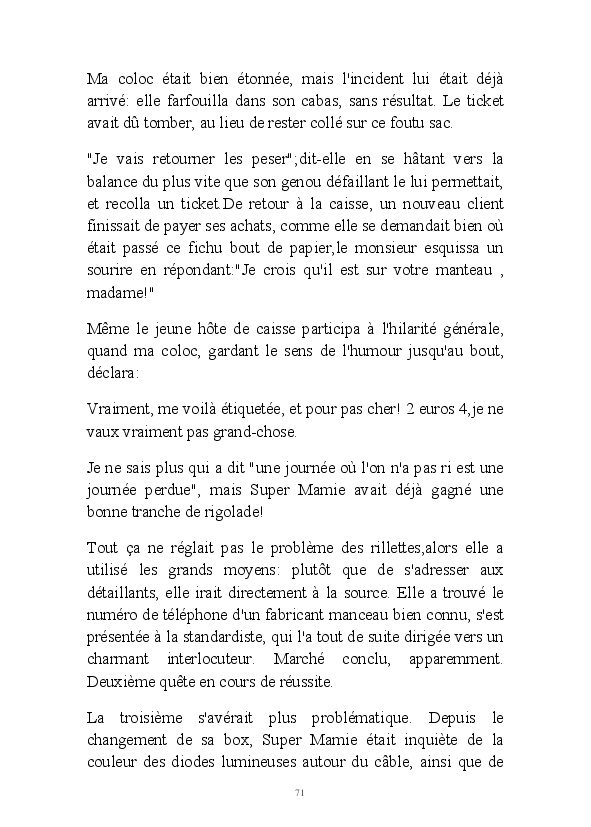 Ma coloc était bien étonnée, mais l'incident lui était déjà arrivé: elle farfouilla dans son cabas, sans résultat. Le ticket avait dû tomber, au lieu de rester collé sur ce foutu sac.

"Je vais retourner les peser";dit-elle en se hâtant vers la balance du plus vite que son genou défaillant le lui permettait, et recolla un ticket.De retour à la caisse, un nouveau client finissait de payer ses achats, comme elle se demandait bien où était passé ce fichu bout de papier,le monsieur esquissa un sourire en répondant:"Je crois qu'il est sur votre manteau , madame!"

Même le jeune hôte de caisse participa à l'hilarité générale, quand ma coloc, gardant le sens de l'humour jusqu'au bout, déclara:

Vraiment, me voilà étiquetée, et pour pas cher! 2 euros 4,je ne vaux vraiment pas grand-chose.

Je ne sais plus qui a dit "une journée où l'on n'a pas ri est une journée perdue", mais Super Mamie avait déjà gagné une bonne tranche de rigolade!

Tout ça ne réglait pas le problème des rillettes,alors elle a utilisé les grands moyens: plutôt que de s'adresser aux détaillants, elle irait directement à la source. Elle a trouvé le numéro de téléphone d'un fabricant manceau bien connu, s'est présentée à la standardiste, qui l'a tout de suite dirigée vers un charmant interlocuteur. Marché conclu, apparemment. Deuxième quête en cours de réussite.

La troisième s'avérait plus problématique. Depuis le changement de sa box, Super Mamie était inquiète de la couleur des diodes lumineuses autour du câble, ainsi que de

71